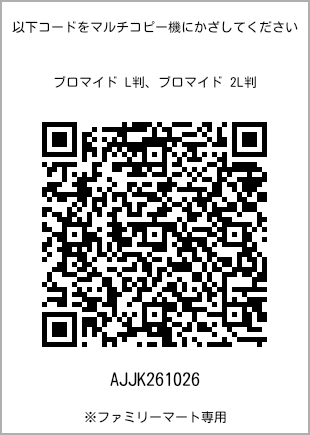 以下コードをマルチコピー機にかざしてください

ブロマイド L判、ブロマイド 2L判

AJJK261026

※ファミリーマート専用